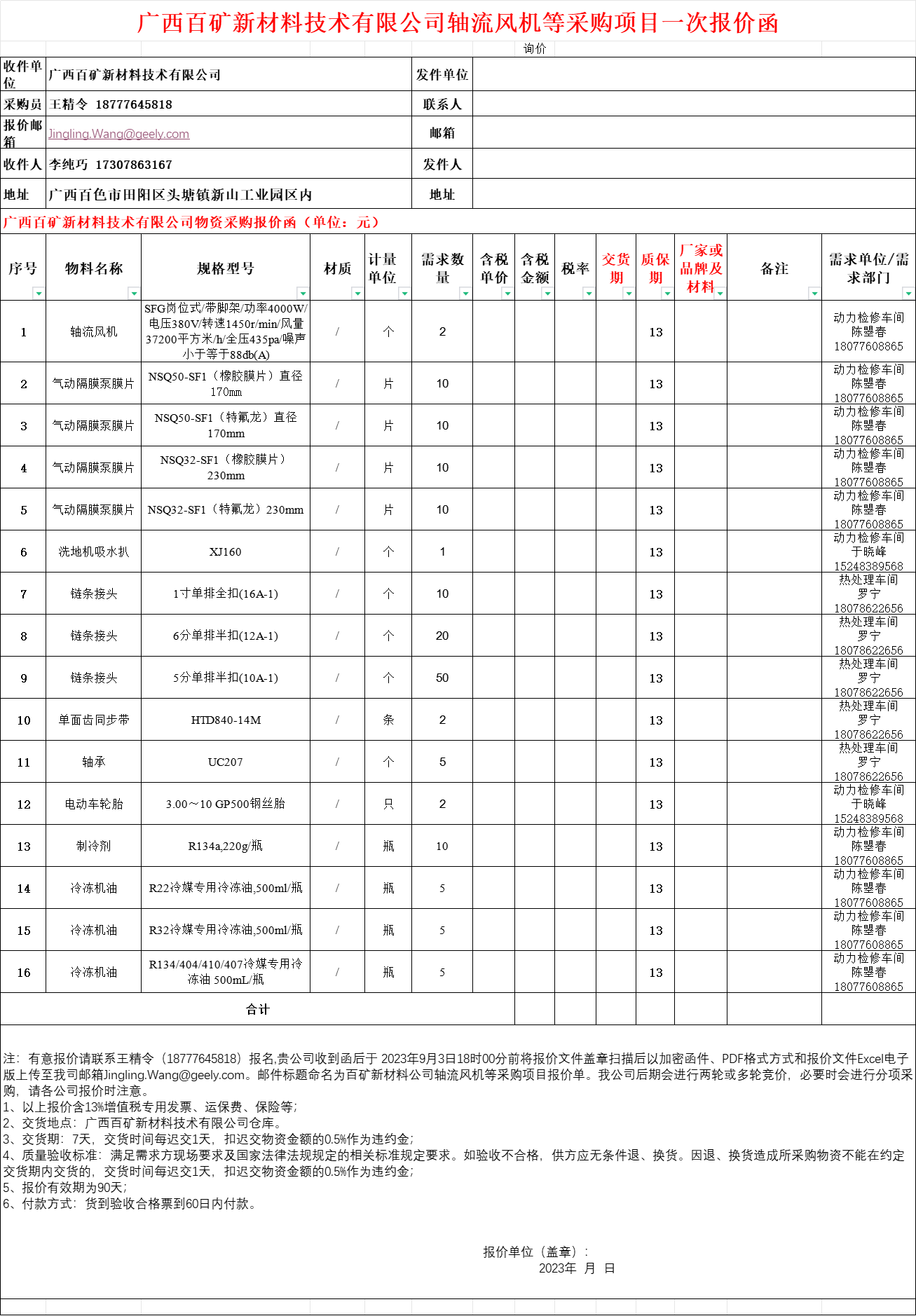 广西百矿新材料技术有限公司轴流风机等采购项目一次报价函

询价

| 收件单位 | 广西百矿新材料技术有限公司 | 发件单位 | |
|---|---|---|---|
| 采购员 | 王精令 18777645818 | 联系人 | |
| 报价邮箱 | Jingling.Wang@geely.com | 邮箱 | |
| 收件人 | 李纯巧 17307863167 | 发件人 | |
| 地址 | 广西百色市田阳区头塘镇新山工业园区内 | 地址 | |

广西百矿新材料技术有限公司物资采购报价函（单位：元）

| 序号 | 物料名称 | 规格型号 | 材质 | 计量单位 | 需求数量 | 含税单价 | 含税金额 | 税率 | 交货期 | 质保期 | 厂家或品牌及材料 | 备注 | 需求单位/需求部门 |
|---|---|---|---|---|---|---|---|---|---|---|---|---|---|
| 1 | 轴流风机 | SFG岗位式/带脚架/功率4000W/电压380V/转速1450r/min/风量37200平方米/h/全压435pa/噪声小于等于88db(A) | / | 个 | 2 | | | | | 13 | | | 动力检修车间 陈曌春 18077608865 |
| 2 | 气动隔膜泵膜片 | NSQ50-SF1（橡胶膜片）直径170mm | / | 片 | 10 | | | | | 13 | | | 动力检修车间 陈曌春 18077608865 |
| 3 | 气动隔膜泵膜片 | NSQ50-SF1（特氟龙）直径170mm | / | 片 | 10 | | | | | 13 | | | 动力检修车间 陈曌春 18077608865 |
| 4 | 气动隔膜泵膜片 | NSQ32-SF1（橡胶膜片）230mm | / | 片 | 10 | | | | | 13 | | | 动力检修车间 陈曌春 18077608865 |
| 5 | 气动隔膜泵膜片 | NSQ32-SF1（特氟龙）230mm | / | 片 | 10 | | | | | 13 | | | 动力检修车间 陈曌春 18077608865 |
| 6 | 洗地机吸水扒 | XJ160 | / | 个 | 1 | | | | | 13 | | | 动力检修车间 于晓峰 15248389568 |
| 7 | 链条接头 | 1寸单排全扣(16A-1) | / | 个 | 10 | | | | | 13 | | | 热处理车间 罗宁 18078622656 |
| 8 | 链条接头 | 6分单排半扣(12A-1) | / | 个 | 20 | | | | | 13 | | | 热处理车间 罗宁 18078622656 |
| 9 | 链条接头 | 5分单排半扣(10A-1) | / | 个 | 50 | | | | | 13 | | | 热处理车间 罗宁 18078622656 |
| 10 | 单面齿同步带 | HTD840-14M | / | 条 | 2 | | | | | 13 | | | 热处理车间 罗宁 18078622656 |
| 11 | 轴承 | UC207 | / | 个 | 5 | | | | | 13 | | | 热处理车间 罗宁 18078622656 |
| 12 | 电动车轮胎 | 3.00～10 GP500钢丝胎 | / | 只 | 2 | | | | | 13 | | | 动力检修车间 于晓峰 15248389568 |
| 13 | 制冷剂 | R134a,220g/瓶 | / | 瓶 | 10 | | | | | 13 | | | 动力检修车间 陈曌春 18077608865 |
| 14 | 冷冻机油 | R22冷媒专用冷冻油,500ml/瓶 | / | 瓶 | 5 | | | | | 13 | | | 动力检修车间 陈曌春 18077608865 |
| 15 | 冷冻机油 | R32冷媒专用冷冻油,500ml/瓶 | / | 瓶 | 5 | | | | | 13 | | | 动力检修车间 陈曌春 18077608865 |
| 16 | 冷冻机油 | R134/404/410/407冷媒专用冷冻油 500mL/瓶 | / | 瓶 | 5 | | | | | 13 | | | 动力检修车间 陈曌春 18077608865 |
| 合计 | | | | | | | | | | | | | |

注：有意报价请联系王精令（18777645818）报名,贵公司收到函后于 2023年9月3日18时00分前将报价文件盖章扫描后以加密函件、PDF格式方式和报价文件Excel电子版上传至我司邮箱Jingling.Wang@geely.com。邮件标题命名为百矿新材料公司轴流风机等采购项目报价单。我公司后期会进行两轮或多轮竞价，必要时会进行分项采购，请各公司报价时注意。
1、以上报价含13%增值税专用发票、运保费、保险等；
2、交货地点：广西百矿新材料技术有限公司仓库。
3、交货期：7天，交货时间每迟交1天，扣迟交物资金额的0.5%作为违约金；
4、质量验收标准：满足需求方现场要求及国家法律法规规定的相关标准规定要求。如验收不合格，供方应无条件退、换货。因退、换货造成所采购物资不能在约定交货期内交货的，交货时间每迟交1天，扣迟交物资金额的0.5%作为违约金；
5、报价有效期为90天；
6、付款方式：货到验收合格票到60日内付款。

报价单位（盖章）：
2023年 月 日